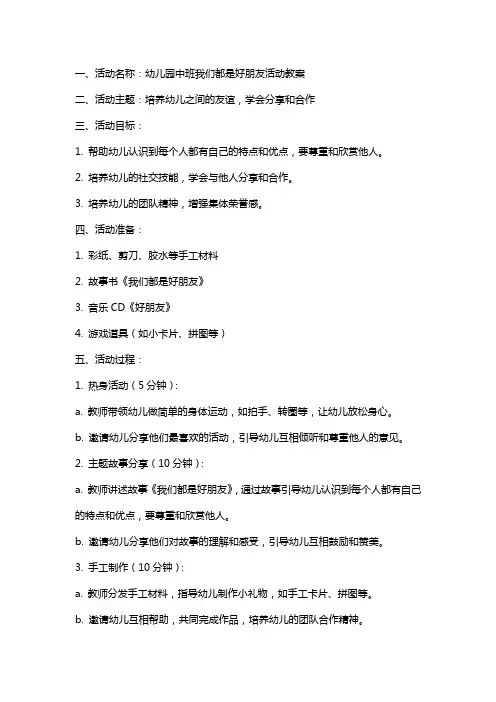 一、活动名称：幼儿园中班我们都是好朋友活动教案

二、活动主题：培养幼儿之间的友谊，学会分享和合作

三、活动目标：

1. 帮助幼儿认识到每个人都有自己的特点和优点，要尊重和欣赏他人。

2. 培养幼儿的社交技能，学会与他人分享和合作。

3. 培养幼儿的团队精神，增强集体荣誉感。

四、活动准备：

1. 彩纸、剪刀、胶水等手工材料

2. 故事书《我们都是好朋友》

3. 音乐 CD《好朋友》

4. 游戏道具（如小卡片、拼图等）

五、活动过程：

1. 热身活动（5 分钟）：

a. 教师带领幼儿做简单的身体运动，如拍手、转圈等，让幼儿放松身心。

b. 邀请幼儿分享他们最喜欢的活动，引导幼儿互相倾听和尊重他人的意见。

2. 主题故事分享（10 分钟）：

a. 教师讲述故事《我们都是好朋友》，通过故事引导幼儿认识到每个人都有自己的特点和优点，要尊重和欣赏他人。

b. 邀请幼儿分享他们对故事的理解和感受，引导幼儿互相鼓励和赞美。

3. 手工制作（10 分钟）：

a. 教师分发手工材料，指导幼儿制作小礼物，如手工卡片、拼图等。

b. 邀请幼儿互相帮助，共同完成作品，培养幼儿的团队合作精神。